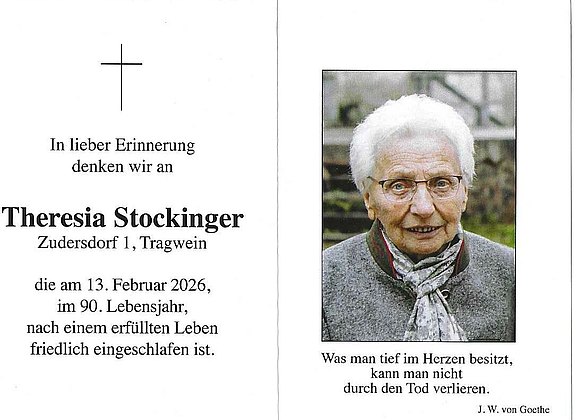 In lieber Erinnerung
denken wir an

Theresia Stockinger
Zudersdorf 1, Tragwein

die am 13. Februar 2026,
im 90. Lebensjahr,
nach einem erfüllten Leben
friedlich eingeschlafen ist.

Was man tief im Herzen besitzt,
kann man nicht
durch den Tod verlieren.

J. W. von Goethe